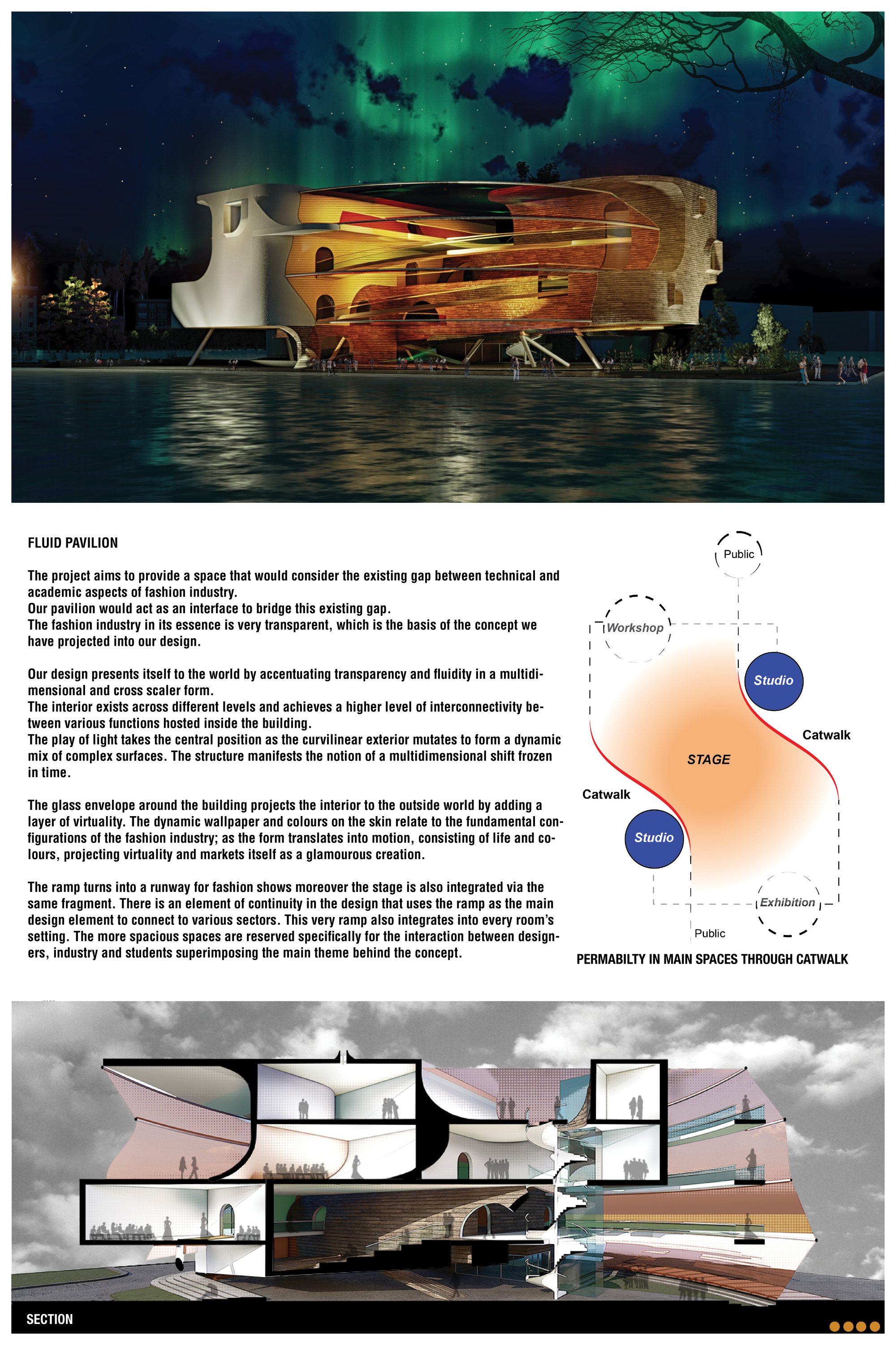 FLUID PAVILION

The project aims to provide a space that would consider the existing gap between technical and academic aspects of fashion industry.
Our pavilion would act as an interface to bridge this existing gap.
The fashion industry in its essence is very transparent, which is the basis of the concept we have projected into our design.

Our design presents itself to the world by accentuating transparency and fluidity in a multidimensional and cross scaler form.
The interior exists across different levels and achieves a higher level of interconnectivity between various functions hosted inside the building.
The play of light takes the central position as the curvilinear exterior mutates to form a dynamic mix of complex surfaces. The structure manifests the notion of a multidimensional shift frozen in time.

The glass envelope around the building projects the interior to the outside world by adding a layer of virtuality. The dynamic wallpaper and colours on the skin relate to the fundamental configurations of the fashion industry; as the form translates into motion, consisting of life and colours, projecting virtuality and markets itself as a glamourous creation.

The ramp turns into a runway for fashion shows moreover the stage is also integrated via the same fragment. There is an element of continuity in the design that uses the ramp as the main design element to connect to various sectors. This very ramp also integrates into every room's setting. The more spacious spaces are reserved specifically for the interaction between designers, industry and students superimposing the main theme behind the concept.

Public
Workshop
Studio
Catwalk
STAGE
Catwalk
Studio
Exhibition
Public

PERMABILTY IN MAIN SPACES THROUGH CATWALK

SECTION